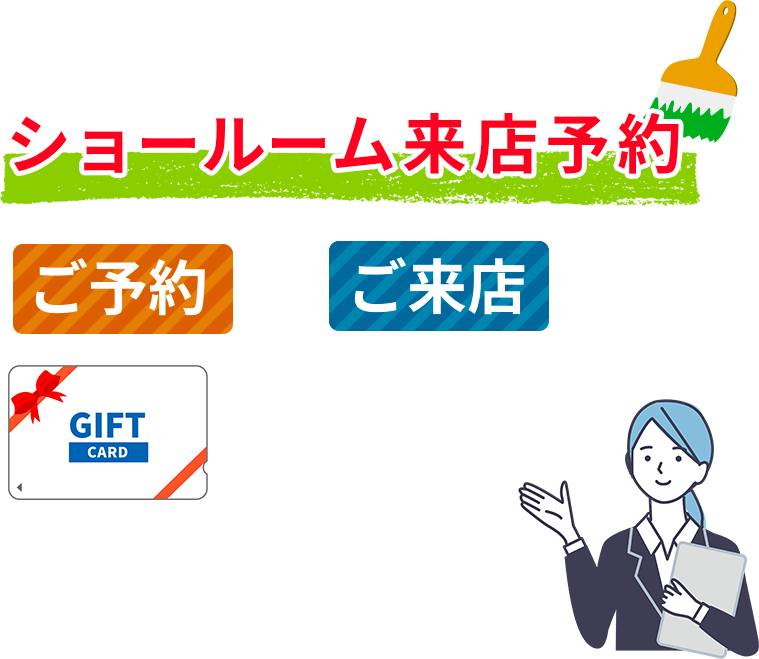 ショールーム来店予約

ご予約

ご来店

GIFT
CARD